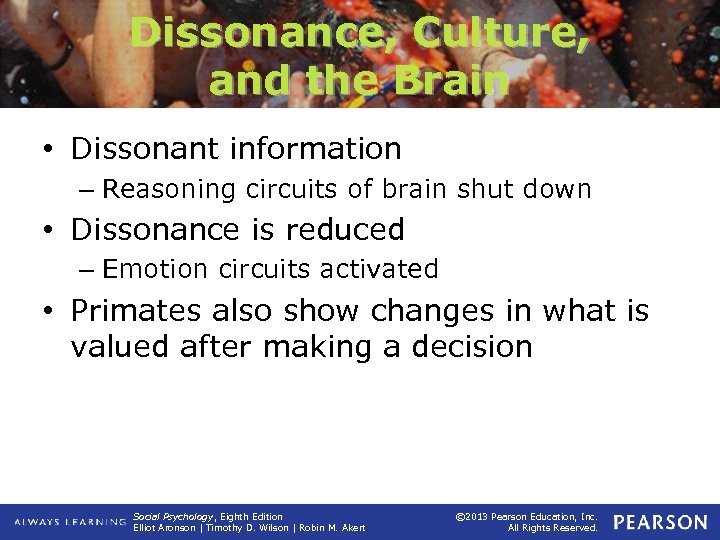 Dissonance, Culture, and the Brain

• Dissonant information
– Reasoning circuits of brain shut down
• Dissonance is reduced
– Emotion circuits activated
• Primates also show changes in what is valued after making a decision

ALWAYS LEARNING Social Psychology, Eighth Edition
Elliot Aronson | Timothy D. Wilson | Robin M. Akert

©2013 Pearson Education, Inc.
All Rights Reserved.

PEARSON